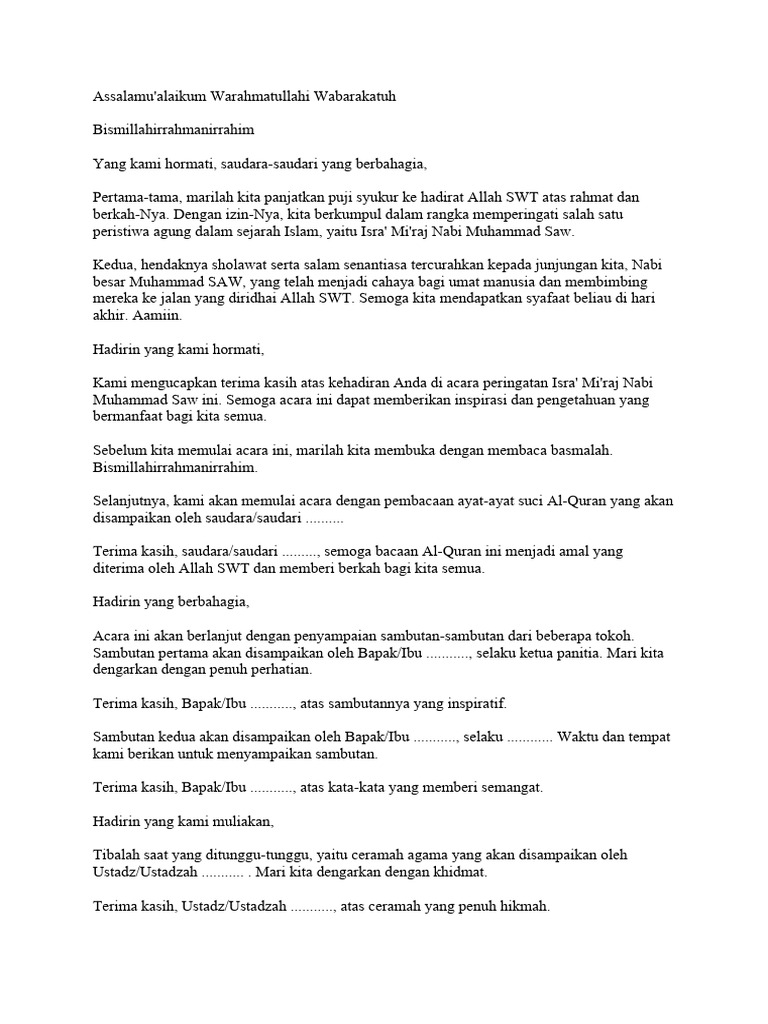 Assalamu'alaikum Warahmatullahi Wabarakatuh

Bismillahirrahmanirrahim

Yang kami hormati, saudara-saudari yang berbahagia,

Pertama-tama, marilah kita panjatkan puji syukur ke hadirat Allah SWT atas rahmat dan berkah-Nya. Dengan izin-Nya, kita berkumpul dalam rangka memperingati salah satu peristiwa agung dalam sejarah Islam, yaitu Isra' Mi'raj Nabi Muhammad Saw.

Kedua, hendaknya sholawat serta salam senantiasa tercurahkan kepada junjungan kita, Nabi besar Muhammad SAW, yang telah menjadi cahaya bagi umat manusia dan membimbing mereka ke jalan yang diridhai Allah SWT. Semoga kita mendapatkan syafaat beliau di hari akhir. Aamiin.

Hadirin yang kami hormati,

Kami mengucapkan terima kasih atas kehadiran Anda di acara peringatan Isra' Mi'raj Nabi Muhammad Saw ini. Semoga acara ini dapat memberikan inspirasi dan pengetahuan yang bermanfaat bagi kita semua.

Sebelum kita memulai acara ini, marilah kita membuka dengan membaca basmalah. Bismillahirrahmanirrahim.

Selanjutnya, kami akan memulai acara dengan pembacaan ayat-ayat suci Al-Quran yang akan disampaikan oleh saudara/saudari ..........

Terima kasih, saudara/saudari ........., semoga bacaan Al-Quran ini menjadi amal yang diterima oleh Allah SWT dan memberi berkah bagi kita semua.

Hadirin yang berbahagia,

Acara ini akan berlanjut dengan penyampaian sambutan-sambutan dari beberapa tokoh. Sambutan pertama akan disampaikan oleh Bapak/Ibu ..........., selaku ketua panitia. Mari kita dengarkan dengan penuh perhatian.

Terima kasih, Bapak/Ibu ..........., atas sambutannya yang inspiratif.

Sambutan kedua akan disampaikan oleh Bapak/Ibu ..........., selaku ............ Waktu dan tempat kami berikan untuk menyampaikan sambutan.

Terima kasih, Bapak/Ibu ..........., atas kata-kata yang memberi semangat.

Hadirin yang kami muliakan,

Tibalah saat yang ditunggu-tunggu, yaitu ceramah agama yang akan disampaikan oleh Ustadz/Ustadzah ........... . Mari kita dengarkan dengan khidmat.

Terima kasih, Ustadz/Ustadzah ..........., atas ceramah yang penuh hikmah.